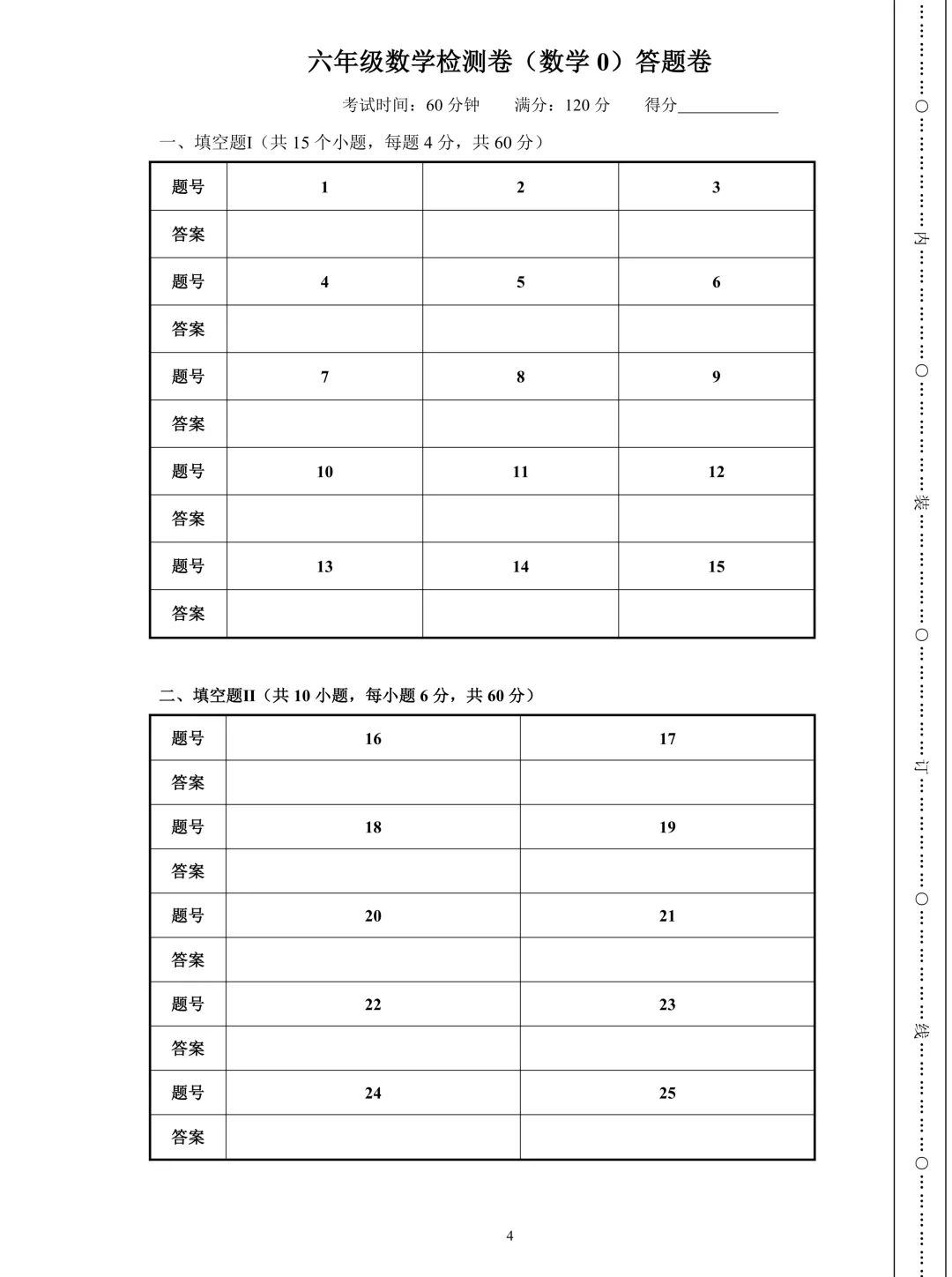 六年级数学检测卷（数学0）答题卷

考试时间：60分钟 满分：120分 得分____

一、填空题I（共15个小题，每题4分，共60分）

| 题号 | 1 | 2 | 3 |
|---|---|---|---|
| 答案 | | | |
| 题号 | 4 | 5 | 6 |
| 答案 | | | |
| 题号 | 7 | 8 | 9 |
| 答案 | | | |
| 题号 | 10 | 11 | 12 |
| 答案 | | | |
| 题号 | 13 | 14 | 15 |
| 答案 | | | |

二、填空题II（共10小题，每小题6分，共60分）

| 题号 | 16 | 17 |
|---|---|---|
| 答案 | | |
| 题号 | 18 | 19 |
| 答案 | | |
| 题号 | 20 | 21 |
| 答案 | | |
| 题号 | 22 | 23 |
| 答案 | | |
| 题号 | 24 | 25 |
| 答案 | | |

4

内 装 订 线